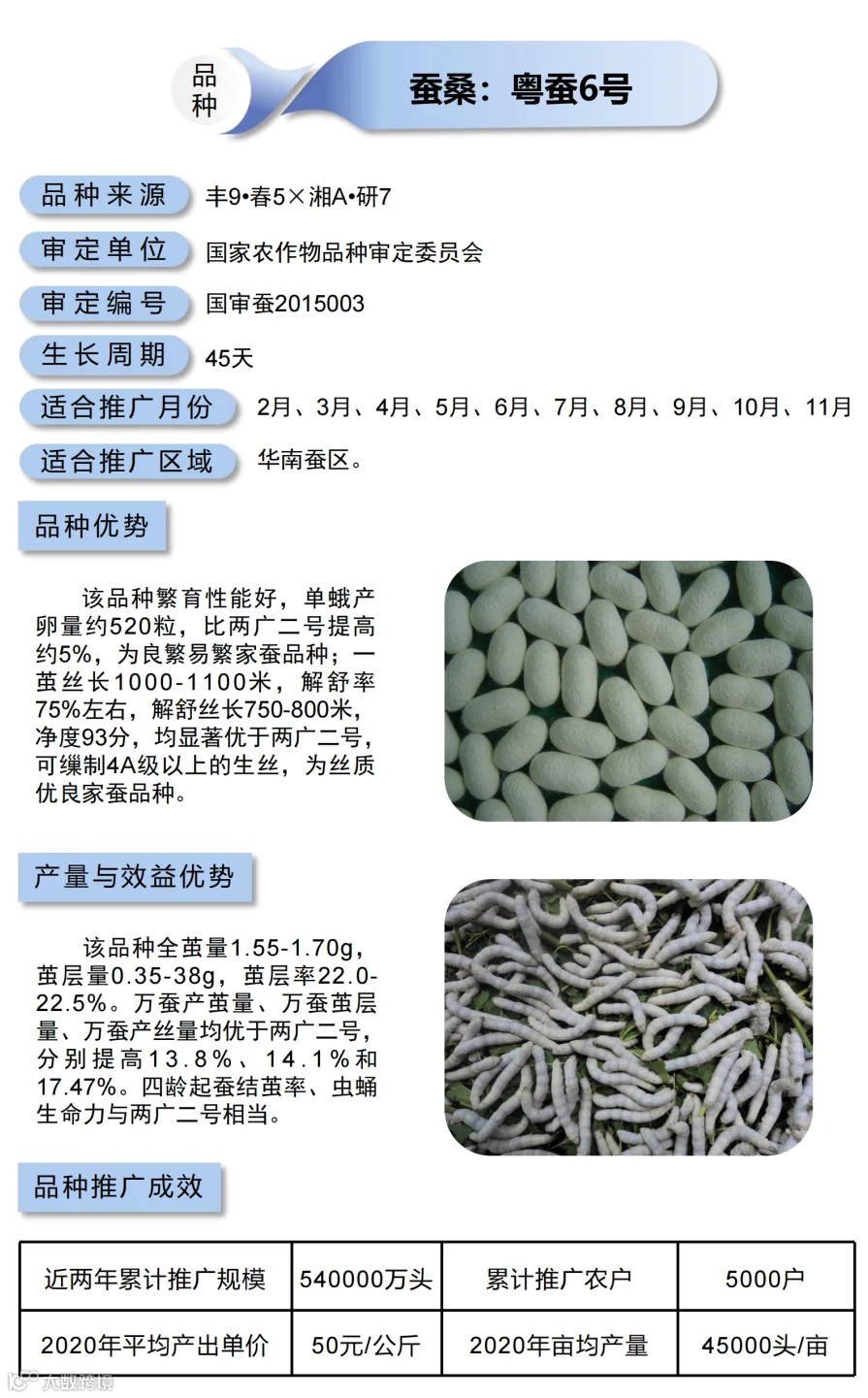 品种

蚕桑：粤蚕6号

品种来源
丰9•春5×湘A•研7

审定单位
国家农作物品种审定委员会

审定编号
国审蚕2015003

生长周期
45天

适合推广月份
2月、3月、4月、5月、6月、7月、8月、9月、10月、11月

适合推广区域
华南蚕区。

品种优势

该品种繁育性能好，单蛾产卵量约520粒，比两广二号提高约5%，为良繁易繁家蚕品种；一茧丝长1000-1100米，解舒率75%左右，解舒丝长750-800米，净度93分，均显著优于两广二号，可缫制4A级以上的生丝，为丝质优良家蚕品种。

产量与效益优势

该品种全茧量1.55-1.70g，茧层量0.35-38g，茧层率22.0-22.5%。万蚕产茧量、万蚕茧层量、万蚕产丝量均优于两广二号，分别提高13.8%、14.1%和17.47%。四龄起蚕结茧率、虫蛹生命力与两广二号相当。

品种推广成效

| 近两年累计推广规模 | 540000万头 | 累计推广农户 | 5000户 |
|---|---|---|---|
| 2020年平均产出单价 | 50元/公斤 | 2020年亩均产量 | 45000头/亩 |

大数跨境